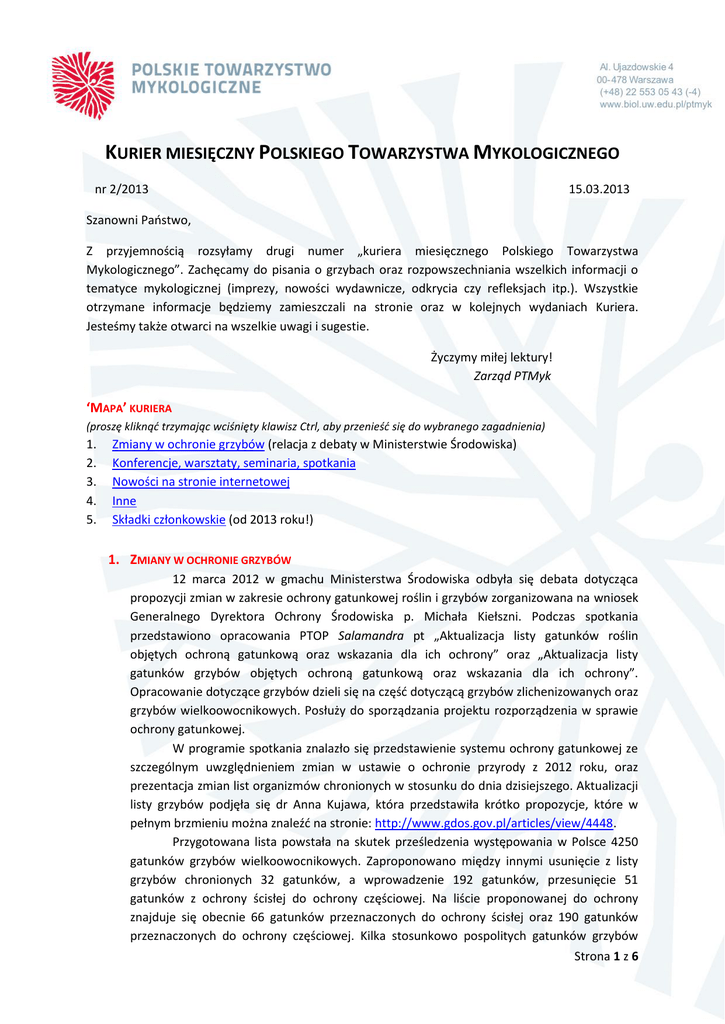 POLSKIE TOWARZYSTWO MYKOLOGICZNE

Al. Ujazdowskie 4
00-478 Warszawa
(+48) 22 553 05 43 (-4)
www.biol.uw.edu.pl/ptmyk

KURIER MIESIĘCZNY POLSKIEGO TOWARZYSTWA MYKOLOGICZNEGO

nr 2/2013 15.03.2013

Szanowni Państwo,

Z przyjemnością rozsyłamy drugi numer „kuriera miesięcznego Polskiego Towarzystwa Mykologicznego". Zachęcamy do pisania o grzybach oraz rozpowszechniania wszelkich informacji o tematyce mykologicznej (imprezy, nowości wydawnicze, odkrycia czy refleksjach itp.). Wszystkie otrzymane informacje będziemy zamieszczali na stronie oraz w kolejnych wydaniach Kuriera. Jesteśmy także otwarci na wszelkie uwagi i sugestie.

Życzymy miłej lektury!
Zarząd PTMyk

'MAPA' KURIERA
(proszę kliknąć trzymając wciśnięty klawisz Ctrl, aby przenieść się do wybranego zagadnienia)
1. Zmiany w ochronie grzybów (relacja z debaty w Ministerstwie Środowiska)
2. Konferencje, warsztaty, seminaria, spotkania
3. Nowości na stronie internetowej
4. Inne
5. Składki członkowskie (od 2013 roku!)

1. ZMIANY W OCHRONIE GRZYBÓW
12 marca 2012 w gmachu Ministerstwa Środowiska odbyła się debata dotycząca propozycji zmian w zakresie ochrony gatunkowej roślin i grzybów zorganizowana na wniosek Generalnego Dyrektora Ochrony Środowiska p. Michała Kiełszni. Podczas spotkania przedstawiono opracowania PTOP Salamandra pt „Aktualizacja listy gatunków roślin objętych ochroną gatunkową oraz wskazania dla ich ochrony" oraz „Aktualizacja listy gatunków grzybów objętych ochroną gatunkową oraz wskazania dla ich ochrony". Opracowanie dotyczące grzybów dzieli się na część dotyczącą grzybów zlichenizowanych oraz grzybów wielkoowocnikowych. Posłuży do sporządzania projektu rozporządzenia w sprawie ochrony gatunkowej.
W programie spotkania znalazło się przedstawienie systemu ochrony gatunkowej ze szczególnym uwzględnieniem zmian w ustawie o ochronie przyrody z 2012 roku, oraz prezentacja zmian list organizmów chronionych w stosunku do dnia dzisiejszego. Aktualizacji listy grzybów podjęła się dr Anna Kujawa, która przedstawiła krótko propozycje, które w pełnym brzmieniu można znaleźć na stronie: http://www.gdos.gov.pl/articles/view/4448.
Przygotowana lista powstała na skutek prześledzenia występowania w Polsce 4250 gatunków grzybów wielkoowocnikowych. Zaproponowano między innymi usunięcie z listy grzybów chronionych 32 gatunków, a wprowadzenie 192 gatunków, przesunięcie 51 gatunków z ochrony ścisłej do ochrony częściowej. Na liście proponowanej do ochrony znajduje się obecnie 66 gatunków przeznaczonych do ochrony ścisłej oraz 190 gatunków przeznaczonych do ochrony częściowej. Kilka stosunkowo pospolitych gatunków grzybów

Strona 1 z 6